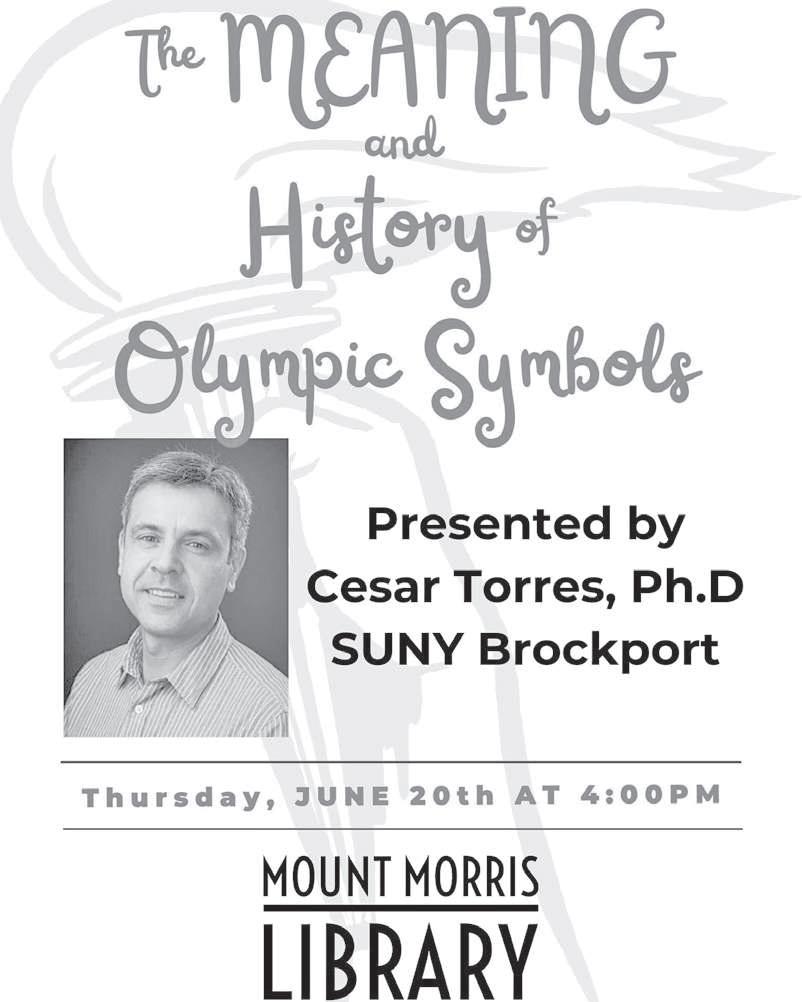 The MEANING
and
History of
Olympic Symbols

Presented by
Cesar Torres, Ph.D
SUNY Brockport

Thursday, JUNE 20th AT 4:00PM

MOUNT MORRIS
LIBRARY